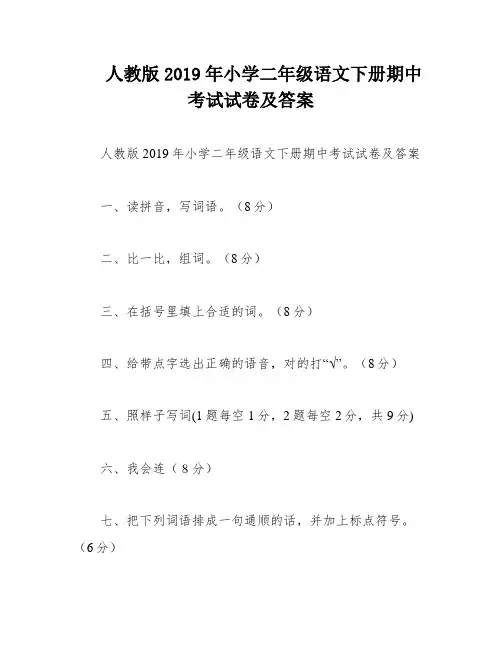 人教版 2019 年小学二年级语文下册期中考试试卷及答案

人教版 2019 年小学二年级语文下册期中考试试卷及答案

一、读拼音，写词语。（8 分）

二、比一比，组词。（8 分）

三、在括号里填上合适的词。（8 分）

四、给带点字选出正确的语音，对的打“√”。（8 分）

五、照样子写词(1 题每空 1 分，2 题每空 2 分，共 9 分)

六、我会连（8 分）

七、把下列词语排成一句通顺的话，并加上标点符号。（6 分）